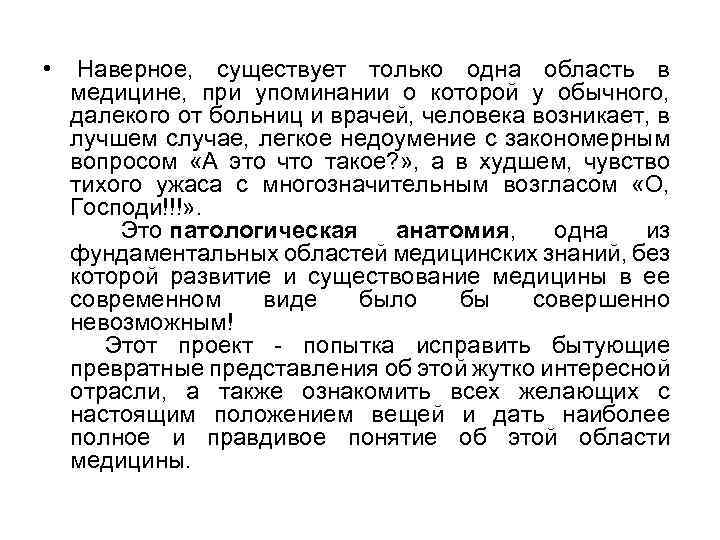 • Наверное, существует только одна область в медицине, при упоминании о которой у обычного, далекого от больниц и врачей, человека возникает, в лучшем случае, легкое недоумение с закономерным вопросом «А это что такое?», а в худшем, чувство тихого ужаса с многозначительным возгласом «О, Господи!!!».

Это патологическая анатомия, одна из фундаментальных областей медицинских знаний, без которой развитие и существование медицины в ее современном виде было бы совершенно невозможным!

Этот проект - попытка исправить бытующие превратные представления об этой жутко интересной отрасли, а также ознакомить всех желающих с настоящим положением вещей и дать наиболее полное и правдивое понятие об этой области медицины.